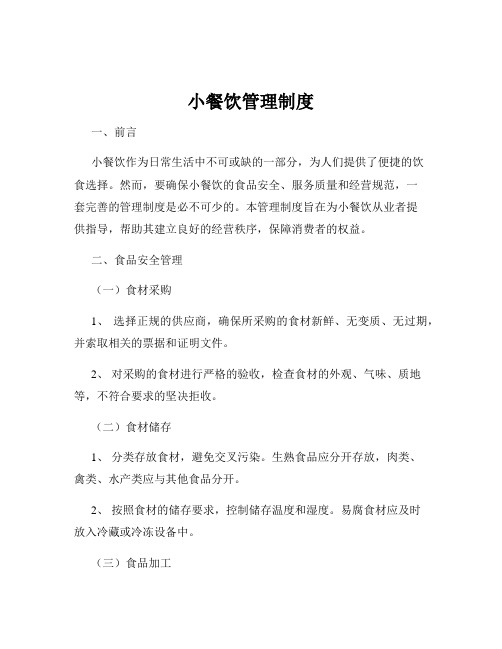 小餐饮管理制度

一、前言

小餐饮作为日常生活中不可或缺的一部分，为人们提供了便捷的饮食选择。然而，要确保小餐饮的食品安全、服务质量和经营规范，一套完善的管理制度是必不可少的。本管理制度旨在为小餐饮从业者提供指导，帮助其建立良好的经营秩序，保障消费者的权益。

二、食品安全管理

（一）食材采购

1、 选择正规的供应商，确保所采购的食材新鲜、无变质、无过期，并索取相关的票据和证明文件。

2、 对采购的食材进行严格的验收，检查食材的外观、气味、质地等，不符合要求的坚决拒收。

（二）食材储存

1、 分类存放食材，避免交叉污染。生熟食品应分开存放，肉类、禽类、水产类应与其他食品分开。

2、 按照食材的储存要求，控制储存温度和湿度。易腐食材应及时放入冷藏或冷冻设备中。

（三）食品加工